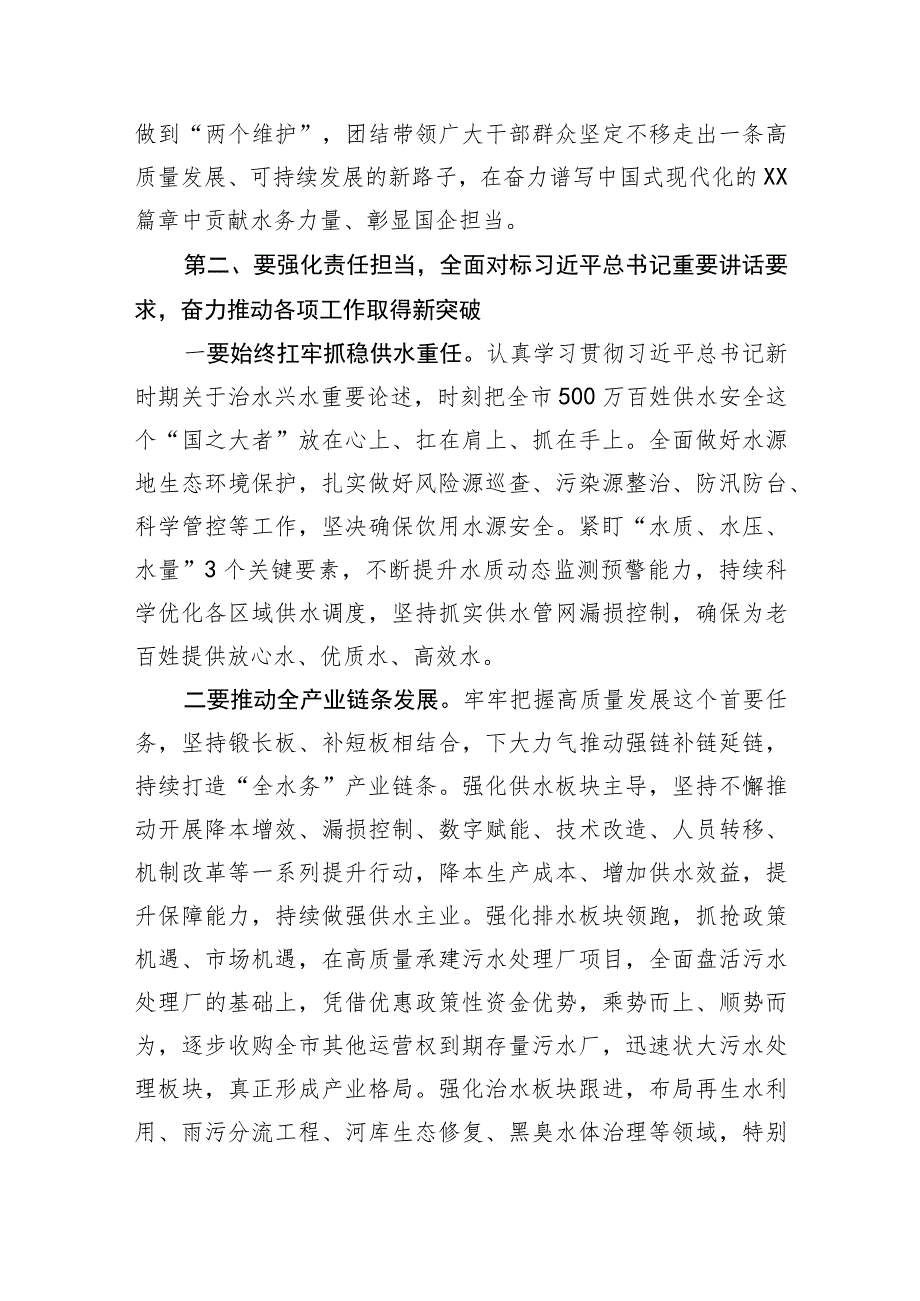 做到“两个维护”，团结带领广大干部群众坚定不移走出一条高质量发展、可持续发展的新路子，在奋力谱写中国式现代化的XX篇章中贡献水务力量、彰显国企担当。

第二、要强化责任担当，全面对标习近平总书记重要讲话要求，奋力推动各项工作取得新突破

一要始终扛牢抓稳供水重任。认真学习贯彻习近平总书记新时期关于治水兴水重要论述，时刻把全市500万百姓供水安全这个“国之大者”放在心上、扛在肩上、抓在手上。全面做好水源地生态环境保护，扎实做好风险源巡查、污染源整治、防汛防台、科学管控等工作，坚决确保饮用水源安全。紧盯“水质、水压、水量”3个关键要素，不断提升水质动态监测预警能力，持续科学优化各区域供水调度，坚持抓实供水管网漏损控制，确保为老百姓提供放心水、优质水、高效水。

二要推动全产业链条发展。牢牢把握高质量发展这个首要任务，坚持锻长板、补短板相结合，下大力气推动强链补链延链，持续打造“全水务”产业链条。强化供水板块主导，坚持不懈推动开展降本增效、漏损控制、数字赋能、技术改造、人员转移、机制改革等一系列提升行动，降本生产成本、增加供水效益，提升保障能力，持续做强供水主业。强化排水板块领跑，抓抢政策机遇、市场机遇，在高质量承建污水处理厂项目，全面盘活污水处理厂的基础上，凭借优惠政策性资金优势，乘势而上、顺势而为，逐步收购全市其他运营权到期存量污水厂，迅速状大污水处理板块，真正形成产业格局。强化治水板块跟进，布局再生水利用、雨污分流工程、河库生态修复、黑臭水体治理等领域，特别